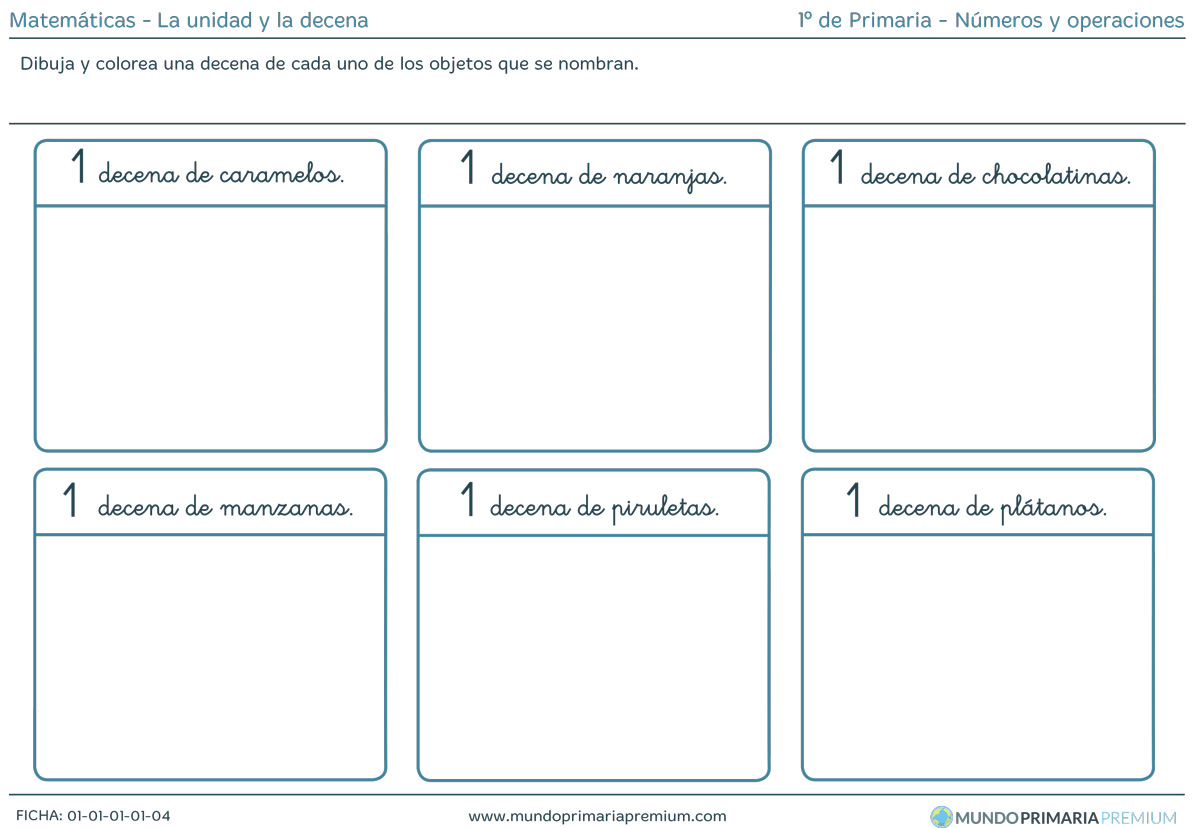 Matemáticas - La unidad y la decena

1º de Primaria - Números y operaciones

Dibuja y colorea una decena de cada uno de los objetos que se nombran.

1 decena de caramelos.

1 decena de naranjas.

1 decena de chocolatinas.

1 decena de manzanas.

1 decena de piruletas.

1 decena de plátanos.

FICHA: 01-01-01-01-04

www.mundoprimariapremium.com

MUNDOPRIMARIAPREMIUM